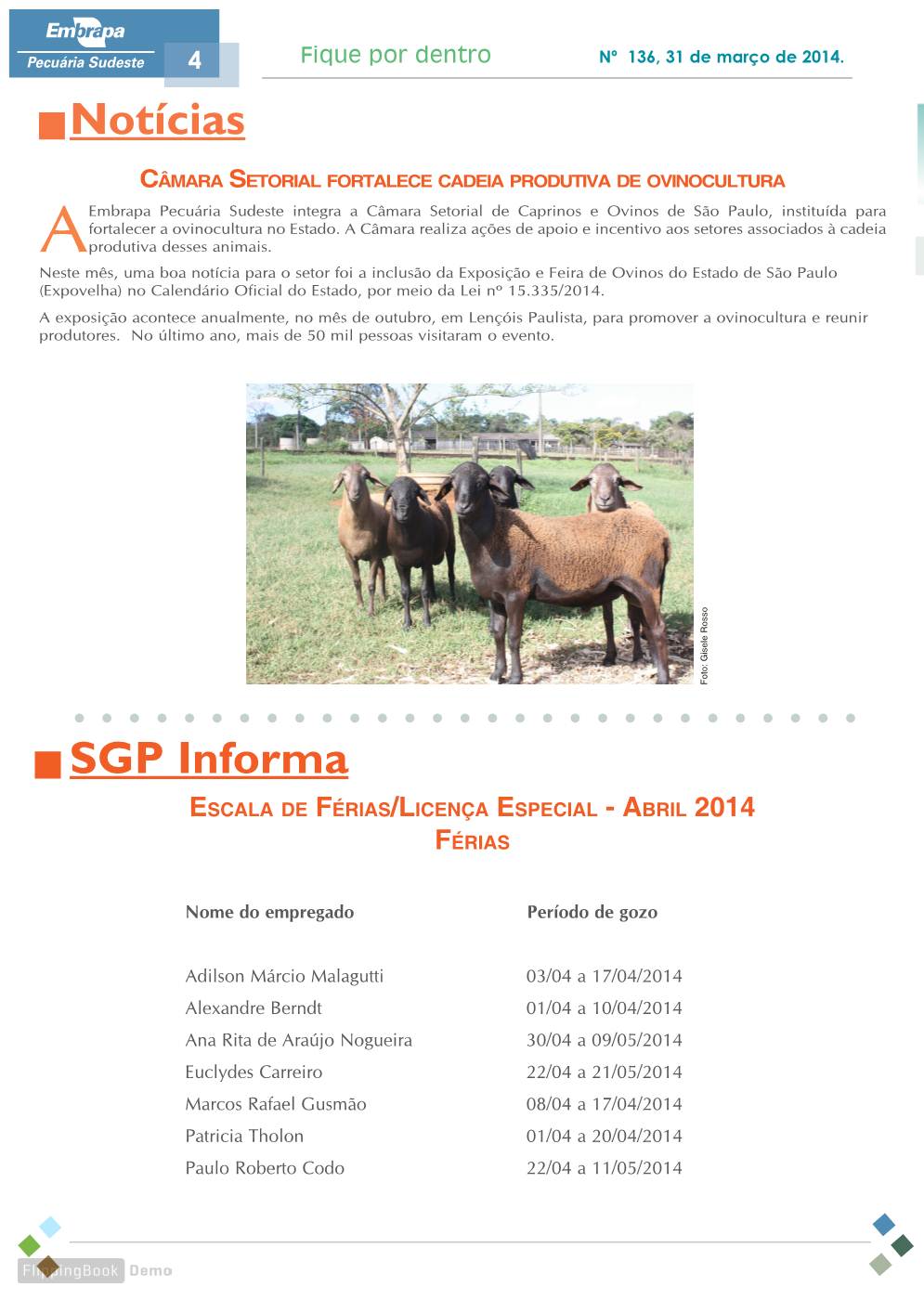 Embrapa
Pecuária Sudeste
4

Fique por dentro

Nº 136, 31 de março de 2014.

Notícias

CÂMARA SETORIAL FORTALECE CADEIA PRODUTIVA DE OVINOCULTURA

A Embrapa Pecuária Sudeste integra a Câmara Setorial de Caprinos e Ovinos de São Paulo, instituída para fortalecer a ovinocultura no Estado. A Câmara realiza ações de apoio e incentivo aos setores associados à cadeia produtiva desses animais.

Neste mês, uma boa notícia para o setor foi a inclusão da Exposição e Feira de Ovinos do Estado de São Paulo (Expovelha) no Calendário Oficial do Estado, por meio da Lei nº 15.335/2014.

A exposição acontece anualmente, no mês de outubro, em Lençóis Paulista, para promover a ovinocultura e reunir produtores. No último ano, mais de 50 mil pessoas visitaram o evento.

Foto: Gisele Rosso

SGP Informa

ESCALA DE FÉRIAS/LICENÇA ESPECIAL - ABRIL 2014
FÉRIAS

| Nome do empregado | Período de gozo |
|---|---|
| Adilson Márcio Malagutti | 03/04 a 17/04/2014 |
| Alexandre Berndt | 01/04 a 10/04/2014 |
| Ana Rita de Araújo Nogueira | 30/04 a 09/05/2014 |
| Euclydes Carreiro | 22/04 a 21/05/2014 |
| Marcos Rafael Gusmão | 08/04 a 17/04/2014 |
| Patricia Tholon | 01/04 a 20/04/2014 |
| Paulo Roberto Codo | 22/04 a 11/05/2014 |

FlippingBook Demo